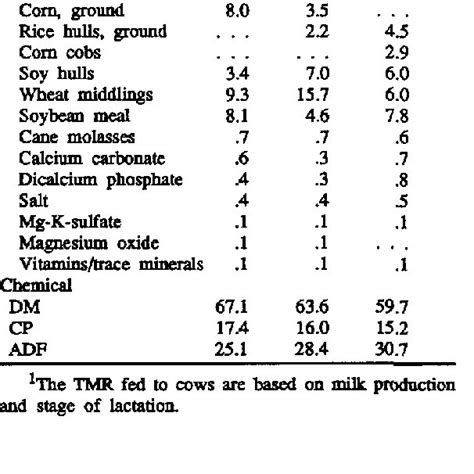 | | | | |
|---|---|---|---|
| Corn, ground | 8.0 | 3.5 | . . . |
| Rice hulls, ground | . . . | 2.2 | 4.5 |
| Corn cobs | . . . | . . . | 2.9 |
| Soy hulls | 3.4 | 7.0 | 6.0 |
| Wheat middlings | 9.3 | 15.7 | 6.0 |
| Soybean meal | 8.1 | 4.6 | 7.8 |
| Cane molasses | .7 | .7 | .6 |
| Calcium carbonate | .6 | .3 | .7 |
| Dicalcium phosphate | .4 | .3 | .8 |
| Salt | .4 | .4 | .5 |
| Mg-K-sulfate | .1 | .1 | .1 |
| Magnesium oxide | .1 | .1 | . . . |
| Vitamins/trace minerals | .1 | .1 | .1 |
| Chemical | | | |
| DM | 67.1 | 63.6 | 59.7 |
| CP | 17.4 | 16.0 | 15.2 |
| ADF | 25.1 | 28.4 | 30.7 |

$^1$The TMR fed to cows are based on milk production and stage of lactation.